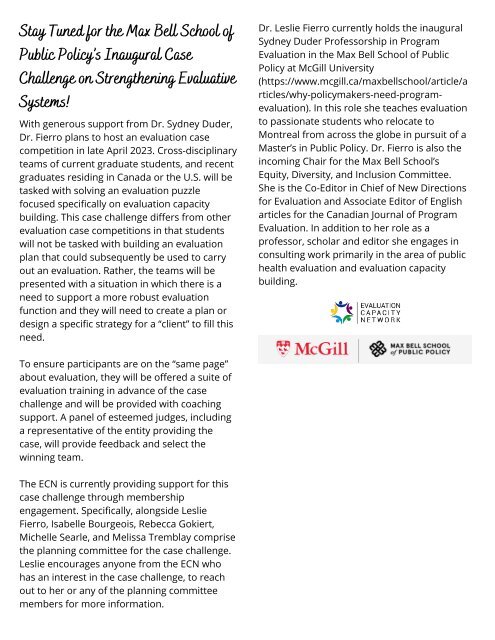 Stay Tuned for the Max Bell School of Public Policy's Inaugural Case Challenge on Strengthening Evaluative Systems!

With generous support from Dr. Sydney Duder, Dr. Fierro plans to host an evaluation case competition in late April 2023. Cross-disciplinary teams of current graduate students, and recent graduates residing in Canada or the U.S. will be tasked with solving an evaluation puzzle focused specifically on evaluation capacity building. This case challenge differs from other evaluation case competitions in that students will not be tasked with building an evaluation plan that could subsequently be used to carry out an evaluation. Rather, the teams will be presented with a situation in which there is a need to support a more robust evaluation function and they will need to create a plan or design a specific strategy for a "client" to fill this need.

To ensure participants are on the "same page" about evaluation, they will be offered a suite of evaluation training in advance of the case challenge and will be provided with coaching support. A panel of esteemed judges, including a representative of the entity providing the case, will provide feedback and select the winning team.

The ECN is currently providing support for this case challenge through membership engagement. Specifically, alongside Leslie Fierro, Isabelle Bourgeois, Rebecca Gokiert, Michelle Searle, and Melissa Tremblay comprise the planning committee for the case challenge. Leslie encourages anyone from the ECN who has an interest in the case challenge, to reach out to her or any of the planning committee members for more information.

Dr. Leslie Fierro currently holds the inaugural Sydney Duder Professorship in Program Evaluation in the Max Bell School of Public Policy at McGill University (https://www.mcgill.ca/maxbellschool/article/articles/why-policymakers-need-program-evaluation). In this role she teaches evaluation to passionate students who relocate to Montreal from across the globe in pursuit of a Master's in Public Policy. Dr. Fierro is also the incoming Chair for the Max Bell School's Equity, Diversity, and Inclusion Committee. She is the Co-Editor in Chief of New Directions for Evaluation and Associate Editor of English articles for the Canadian Journal of Program Evaluation. In addition to her role as a professor, scholar and editor she engages in consulting work primarily in the area of public health evaluation and evaluation capacity building.

EVALUATION CAPACITY NETWORK

McGill

MAX BELL SCHOOL of PUBLIC POLICY